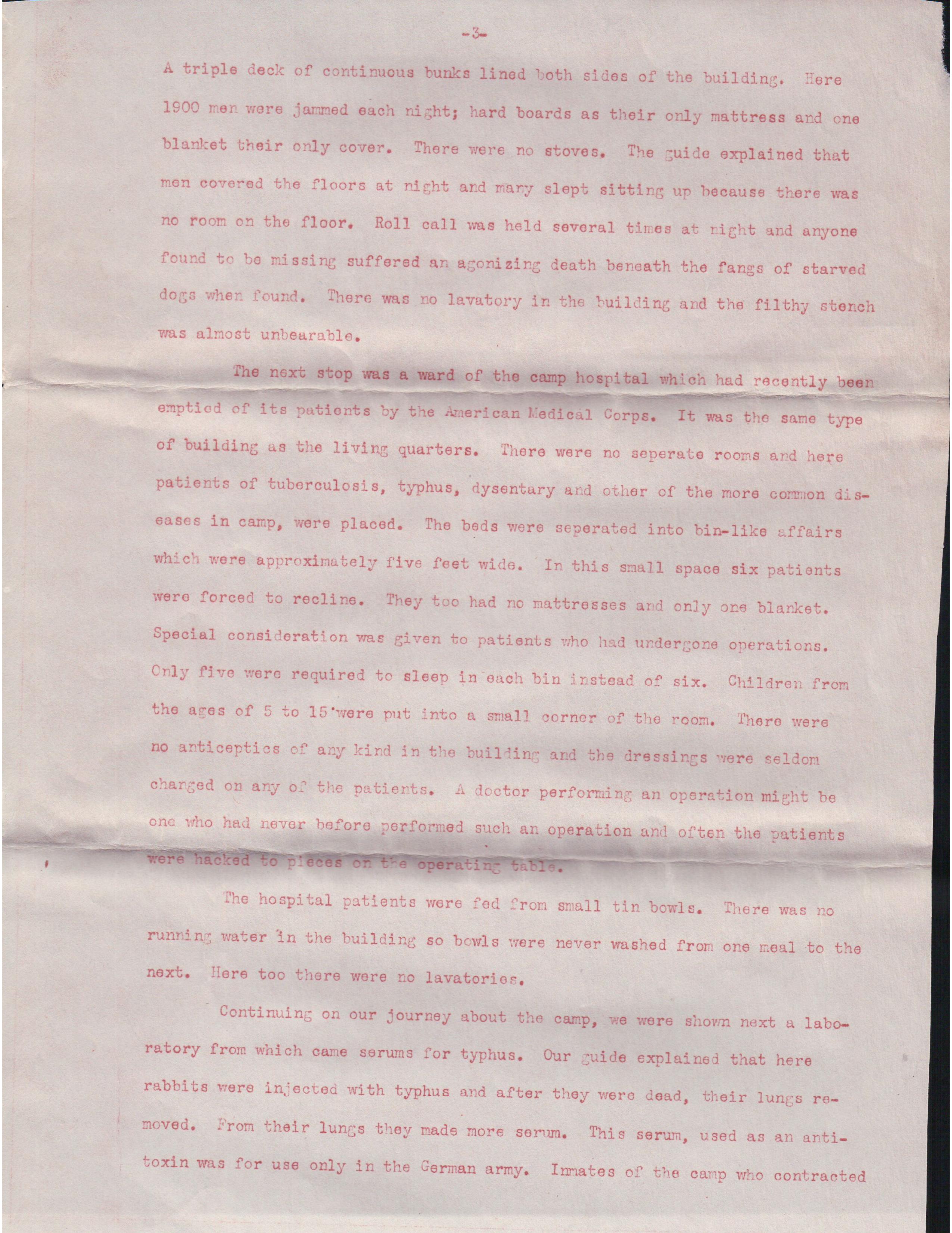 -3-

A triple deck of continuous bunks lined both sides of the building. Here 1900 men were jammed each night; hard boards as their only mattress and one blanket their only cover. There were no stoves. The guide explained that men covered the floors at night and many slept sitting up because there was no room on the floor. Roll call was held several times at night and anyone found to be missing suffered an agonizing death beneath the fangs of starved dogs when found. There was no lavatory in the building and the filthy stench was almost unbearable.

The next stop was a ward of the camp hospital which had recently been emptied of its patients by the American Medical Corps. It was the same type of building as the living quarters. There were no seperate rooms and here patients of tuberculosis, typhus, dysentary and other of the more common diseases in camp, were placed. The beds were seperated into bin-like affairs which were approximately five feet wide. In this small space six patients were forced to recline. They too had no mattresses and only one blanket. Special consideration was given to patients who had undergone operations. Only five were required to sleep in each bin instead of six. Children from the ages of 5 to 15 were put into a small corner of the room. There were no anticeptics of any kind in the building and the dressings were seldom changed on any of the patients. A doctor performing an operation might be one who had never before performed such an operation and often the patients were hacked to pieces on the operating table.

The hospital patients were fed from small tin bowls. There was no running water in the building so bowls were never washed from one meal to the next. Here too there were no lavatories.

Continuing on our journey about the camp, we were shown next a laboratory from which came serums for typhus. Our guide explained that here rabbits were injected with typhus and after they were dead, their lungs removed. From their lungs they made more serum. This serum, used as an antitoxin was for use only in the German army. Inmates of the camp who contracted